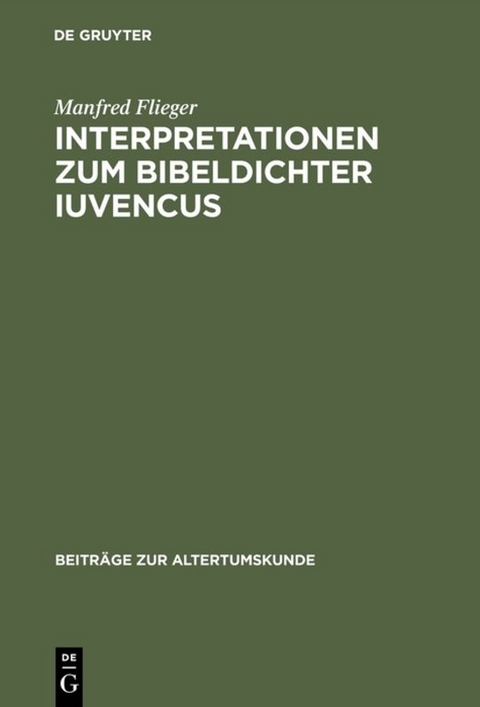 DE GRUYTER

Manfred Flieger

INTERPRETATIONEN ZUM BIBELDICHTER IUVENCUS

BEITRÄGE ZUR ALTERTUMSKUNDE

DE G